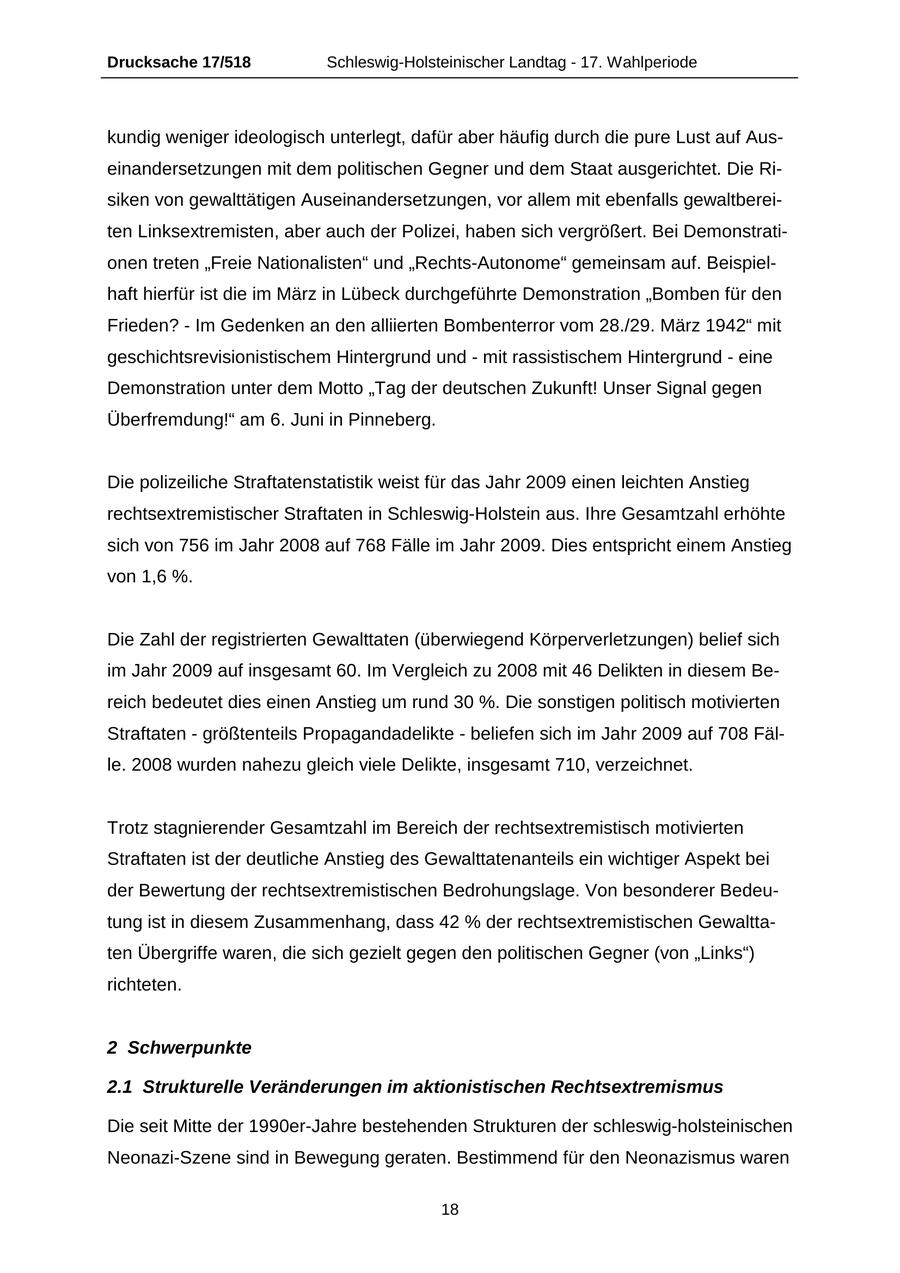 Drucksache 17/518 Schleswig-Holsteinischer Landtag - 17. Wahlperiode

kundig weniger ideologisch unterlegt, dafür aber häufig durch die pure Lust auf Auseinandersetzungen mit dem politischen Gegner und dem Staat ausgerichtet. Die Risiken von gewalttätigen Auseinandersetzungen, vor allem mit ebenfalls gewaltbereiten Linksextremisten, aber auch der Polizei, haben sich vergrößert. Bei Demonstrationen treten „Freie Nationalisten“ und „Rechts-Autonome“ gemeinsam auf. Beispielhaft hierfür ist die im März in Lübeck durchgeführte Demonstration „Bomben für den Frieden? - Im Gedenken an den alliierten Bombenterror vom 28./29. März 1942“ mit geschichtsrevisionistischem Hintergrund und - mit rassistischem Hintergrund - eine Demonstration unter dem Motto „Tag der deutschen Zukunft! Unser Signal gegen Überfremdung!“ am 6. Juni in Pinneberg.

Die polizeiliche Straftatenstatistik weist für das Jahr 2009 einen leichten Anstieg rechtsextremistischer Straftaten in Schleswig-Holstein aus. Ihre Gesamtzahl erhöhte sich von 756 im Jahr 2008 auf 768 Fälle im Jahr 2009. Dies entspricht einem Anstieg von 1,6 %.

Die Zahl der registrierten Gewalttaten (überwiegend Körperverletzungen) belief sich im Jahr 2009 auf insgesamt 60. Im Vergleich zu 2008 mit 46 Delikten in diesem Bereich bedeutet dies einen Anstieg um rund 30 %. Die sonstigen politisch motivierten Straftaten - größtenteils Propagandadelikte - beliefen sich im Jahr 2009 auf 708 Fälle. 2008 wurden nahezu gleich viele Delikte, insgesamt 710, verzeichnet.

Trotz stagnierender Gesamtzahl im Bereich der rechtsextremistisch motivierten Straftaten ist der deutliche Anstieg des Gewalttatenanteils ein wichtiger Aspekt bei der Bewertung der rechtsextremistischen Bedrohungslage. Von besonderer Bedeutung ist in diesem Zusammenhang, dass 42 % der rechtsextremistischen Gewalttaten Übergriffe waren, die sich gezielt gegen den politischen Gegner (von „Links“) richteten.

2 Schwerpunkte

2.1 Strukturelle Veränderungen im aktionistischen Rechtsextremismus

Die seit Mitte der 1990er-Jahre bestehenden Strukturen der schleswig-holsteinischen Neonazi-Szene sind in Bewegung geraten. Bestimmend für den Neonazismus waren

18